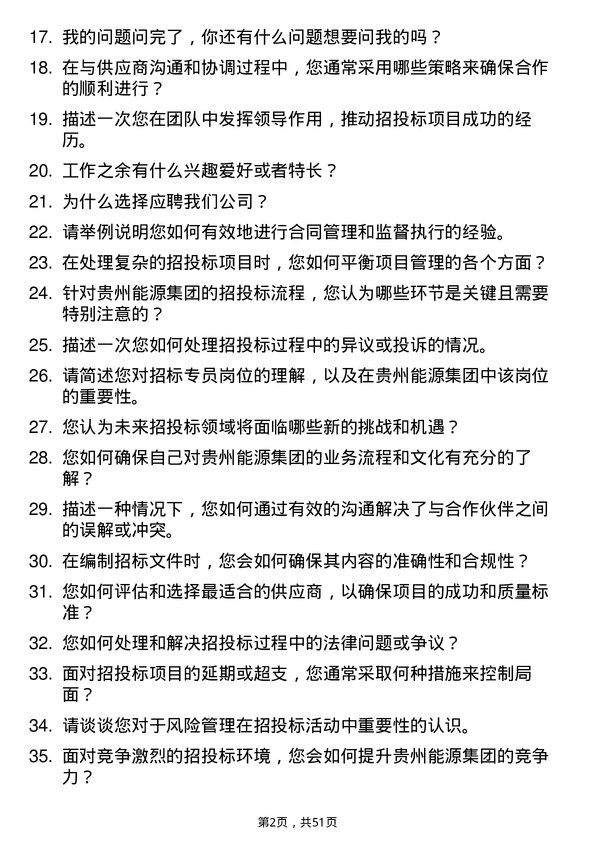 17. 我的问题问完了，你还有什么问题想要问我的吗？

18. 在与供应商沟通和协调过程中，您通常采用哪些策略来确保合作的顺利进行？

19. 描述一次您在团队中发挥领导作用，推动招投标项目成功的经历。

20. 工作之余有什么兴趣爱好或者特长？

21. 为什么选择应聘我们公司？

22. 请举例说明您如何有效地进行合同管理和监督执行的经验。

23. 在处理复杂的招投标项目时，您如何平衡项目管理的各个方面？

24. 针对贵州能源集团的招投标流程，您认为哪些环节是关键且需要特别注意的？

25. 描述一次您如何处理招投标过程中的异议或投诉的情况。

26. 请简述您对招标专员岗位的理解，以及在贵州能源集团中该岗位的重要性。

27. 您认为未来招投标领域将面临哪些新的挑战和机遇？

28. 您如何确保自己对贵州能源集团的业务流程和文化有充分的了解？

29. 描述一种情况下，您如何通过有效的沟通解决了与合作伙伴之间的误解或冲突。

30. 在编制招标文件时，您会如何确保其内容的准确性和合规性？

31. 您如何评估和选择最适合的供应商，以确保项目的成功和质量标准？

32. 您如何处理和解决招投标过程中的法律问题或争议？

33. 面对招投标项目的延期或超支，您通常采取何种措施来控制局面？

34. 请谈谈您对于风险管理在招投标活动中重要性的认识。

35. 面对竞争激烈的招投标环境，您会如何提升贵州能源集团的竞争力？

第2页，共51页